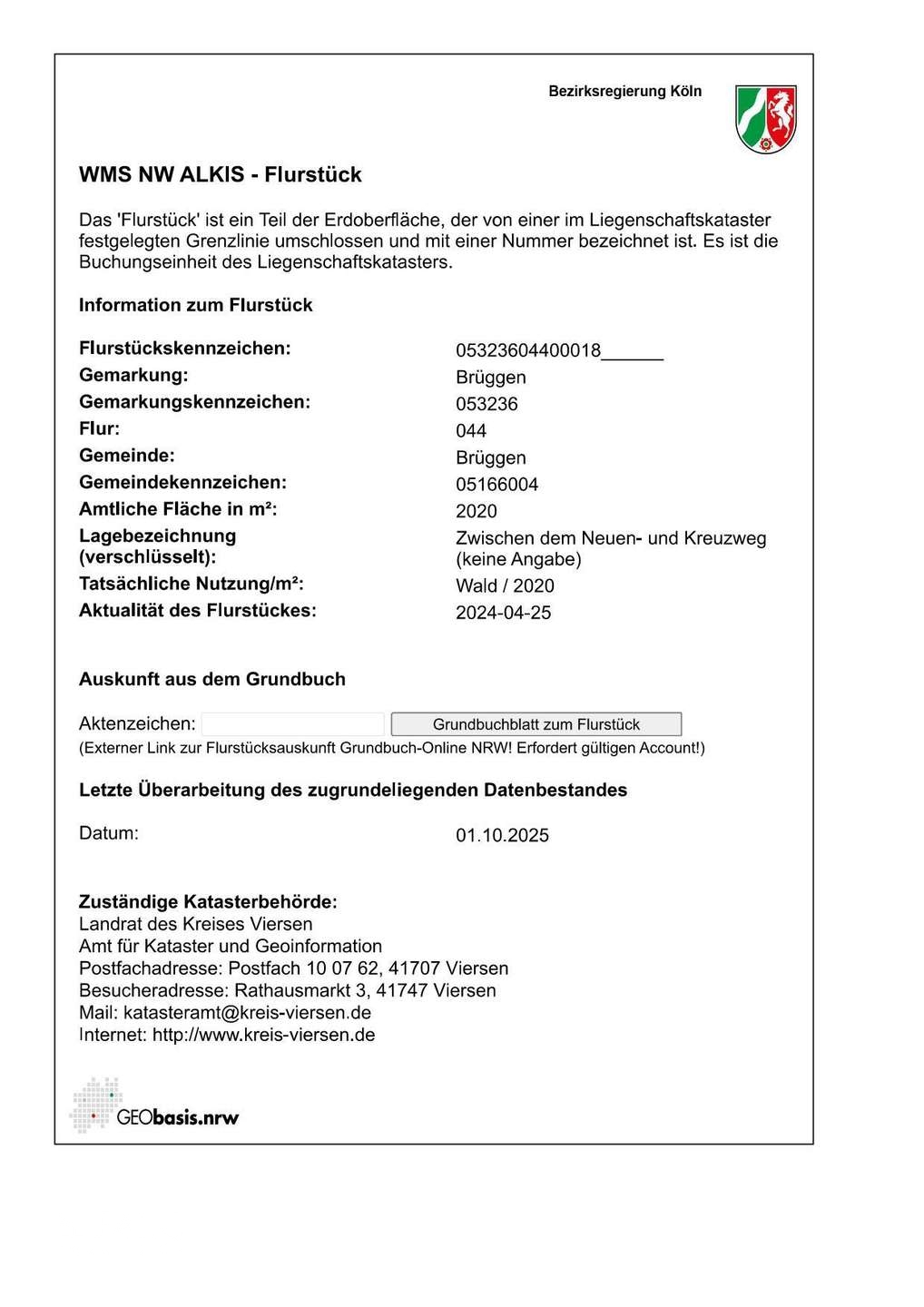 Bezirksregierung Köln

WMS NW ALKIS - Flurstück

Das 'Flurstück' ist ein Teil der Erdoberfläche, der von einer im Liegenschaftskataster festgelegten Grenzlinie umschlossen und mit einer Nummer bezeichnet ist. Es ist die Buchungseinheit des Liegenschaftskatasters.

Information zum Flurstück

| | |
|---|---|
| Flurstückskennzeichen: | 05323604400018______ |
| Gemarkung: | Brüggen |
| Gemarkungskennzeichen: | 053236 |
| Flur: | 044 |
| Gemeinde: | Brüggen |
| Gemeindekennzeichen: | 05166004 |
| Amtliche Fläche in m²: | 2020 |
| Lagebezeichnung (verschlüsselt): | Zwischen dem Neuen- und Kreuzweg (keine Angabe) |
| Tatsächliche Nutzung/m²: | Wald / 2020 |
| Aktualität des Flurstückes: | 2024-04-25 |

Auskunft aus dem Grundbuch

Aktenzeichen: Grundbuchblatt zum Flurstück
(Externer Link zur Flurstücksauskunft Grundbuch-Online NRW! Erfordert gültigen Account!)

Letzte Überarbeitung des zugrundeliegenden Datenbestandes

Datum: 01.10.2025

Zuständige Katasterbehörde:
Landrat des Kreises Viersen
Amt für Kataster und Geoinformation
Postfachadresse: Postfach 10 07 62, 41707 Viersen
Besucheradresse: Rathausmarkt 3, 41747 Viersen
Mail: katasteramt@kreis-viersen.de
Internet: http://www.kreis-viersen.de

GEObasis.nrw